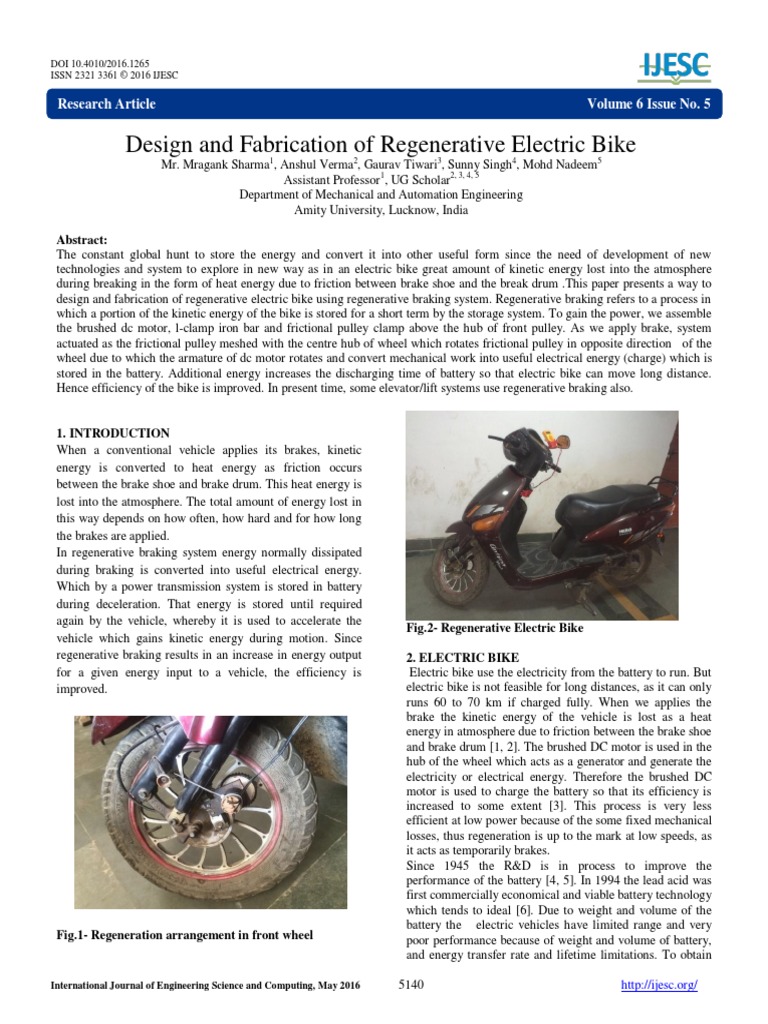 DOI 10.4010/2016.1265
ISSN 2321 3361 © 2016 IJESC

IJESC

Research Article

Volume 6 Issue No. 5

Design and Fabrication of Regenerative Electric Bike

Mr. Mragank Sharma$^1$, Anshul Verma$^2$, Gaurav Tiwari$^3$, Sunny Singh$^4$, Mohd Nadeem$^5$
Assistant Professor$^1$, UG Scholar$^{2, 3, 4, 5}$
Department of Mechanical and Automation Engineering
Amity University, Lucknow, India

Abstract:
The constant global hunt to store the energy and convert it into other useful form since the need of development of new technologies and system to explore in new way as in an electric bike great amount of kinetic energy lost into the atmosphere during breaking in the form of heat energy due to friction between brake shoe and the break drum .This paper presents a way to design and fabrication of regenerative electric bike using regenerative braking system. Regenerative braking refers to a process in which a portion of the kinetic energy of the bike is stored for a short term by the storage system. To gain the power, we assemble the brushed dc motor, l-clamp iron bar and frictional pulley clamp above the hub of front pulley. As we apply brake, system actuated as the frictional pulley meshed with the centre hub of wheel which rotates frictional pulley in opposite direction of the wheel due to which the armature of dc motor rotates and convert mechanical work into useful electrical energy (charge) which is stored in the battery. Additional energy increases the discharging time of battery so that electric bike can move long distance. Hence efficiency of the bike is improved. In present time, some elevator/lift systems use regenerative braking also.

1. INTRODUCTION
When a conventional vehicle applies its brakes, kinetic energy is converted to heat energy as friction occurs between the brake shoe and brake drum. This heat energy is lost into the atmosphere. The total amount of energy lost in this way depends on how often, how hard and for how long the brakes are applied.
In regenerative braking system energy normally dissipated during braking is converted into useful electrical energy. Which by a power transmission system is stored in battery during deceleration. That energy is stored until required again by the vehicle, whereby it is used to accelerate the vehicle which gains kinetic energy during motion. Since regenerative braking results in an increase in energy output for a given energy input to a vehicle, the efficiency is improved.

Fig.1- Regeneration arrangement in front wheel

Fig.2- Regenerative Electric Bike

2. ELECTRIC BIKE
Electric bike use the electricity from the battery to run. But electric bike is not feasible for long distances, as it can only runs 60 to 70 km if charged fully. When we applies the brake the kinetic energy of the vehicle is lost as a heat energy in atmosphere due to friction between the brake shoe and brake drum [1, 2]. The brushed DC motor is used in the hub of the wheel which acts as a generator and generate the electricity or electrical energy. Therefore the brushed DC motor is used to charge the battery so that its efficiency is increased to some extent [3]. This process is very less efficient at low power because of the some fixed mechanical losses, thus regeneration is up to the mark at low speeds, as it acts as temporarily brakes.
Since 1945 the R&D is in process to improve the performance of the battery [4, 5]. In 1994 the lead acid was first commercially economical and viable battery technology which tends to ideal [6]. Due to weight and volume of the battery the electric vehicles have limited range and very poor performance because of weight and volume of battery, and energy transfer rate and lifetime limitations. To obtain

International Journal of Engineering Science and Computing, May 2016    5140    http://ijesc.org/